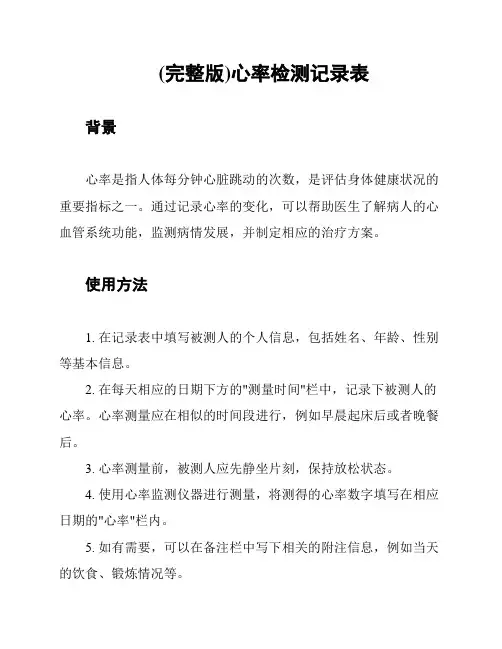 (完整版)心率检测记录表

背景

心率是指人体每分钟心脏跳动的次数，是评估身体健康状况的重要指标之一。通过记录心率的变化，可以帮助医生了解病人的心血管系统功能，监测病情发展，并制定相应的治疗方案。

使用方法

1. 在记录表中填写被测人的个人信息，包括姓名、年龄、性别等基本信息。

2. 在每天相应的日期下方的"测量时间"栏中，记录下被测人的心率。心率测量应在相似的时间段进行，例如早晨起床后或者晚餐后。

3. 心率测量前，被测人应先静坐片刻，保持放松状态。

4. 使用心率监测仪器进行测量，将测得的心率数字填写在相应日期的"心率"栏内。

5. 如有需要，可以在备注栏中写下相关的附注信息，例如当天的饮食、锻炼情况等。